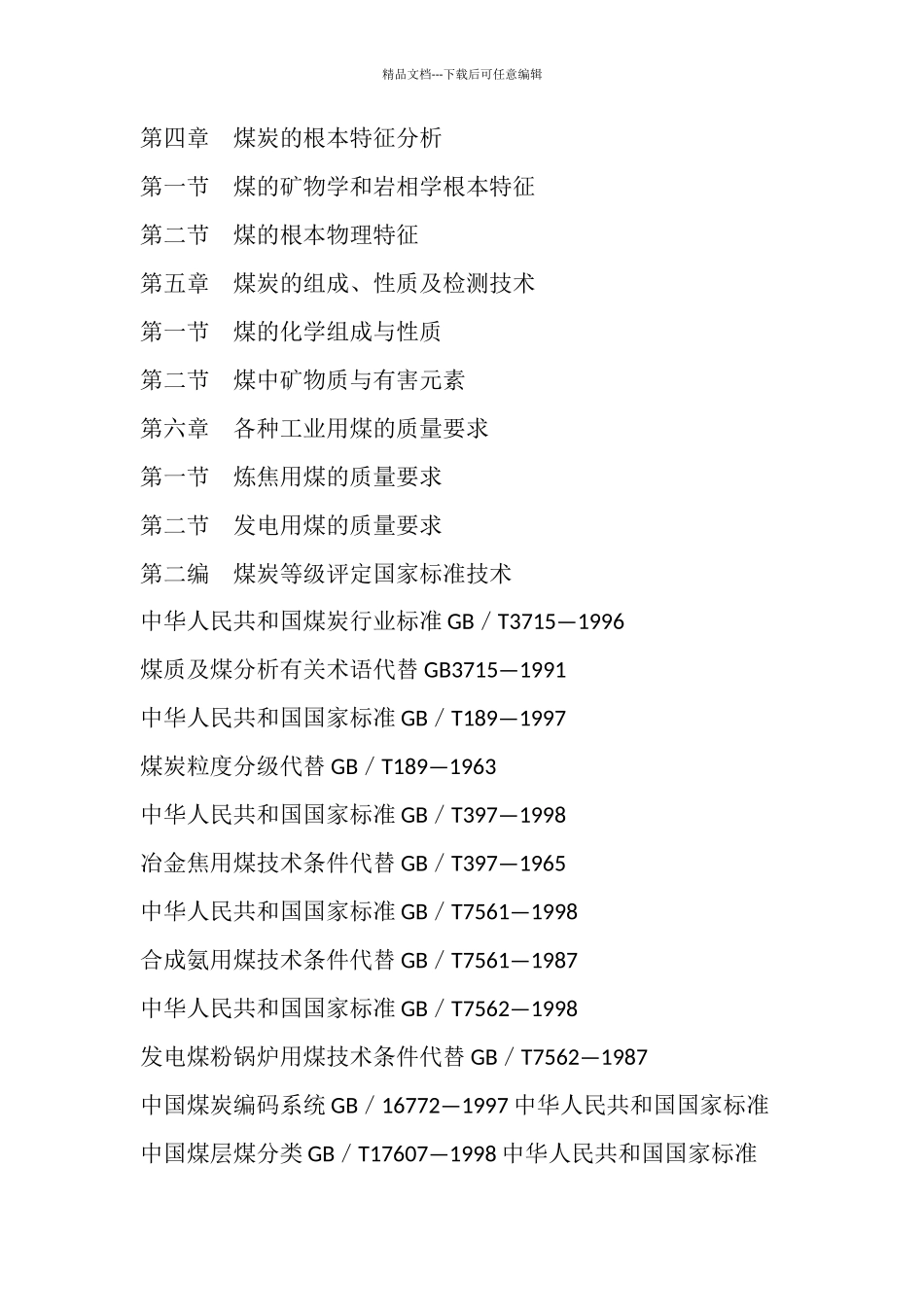 精品文档---下载后可任意编辑

第四章　煤炭的根本特征分析

第一节　煤的矿物学和岩相学根本特征

第二节　煤的根本物理特征

第五章　煤炭的组成、性质及检测技术

第一节　煤的化学组成与性质

第二节　煤中矿物质与有害元素

第六章　各种工业用煤的质量要求

第一节　炼焦用煤的质量要求

第二节　发电用煤的质量要求

第二编　煤炭等级评定国家标准技术

中华人民共和国煤炭行业标准 GB／T3715—1996

煤质及煤分析有关术语代替 GB3715—1991

中华人民共和国国家标准 GB／T189—1997

煤炭粒度分级代替 GB／T189—1963

中华人民共和国国家标准 GB／T397—1998

冶金焦用煤技术条件代替 GB／T397—1965

中华人民共和国国家标准 GB／T7561—1998

合成氨用煤技术条件代替 GB／T7561—1987

中华人民共和国国家标准 GB／T7562—1998

发电煤粉锅炉用煤技术条件代替 GB／T7562—1987

中国煤炭编码系统 GB／16772—1997 中华人民共和国国家标准

中国煤层煤分类 GB／T17607—1998 中华人民共和国国家标准